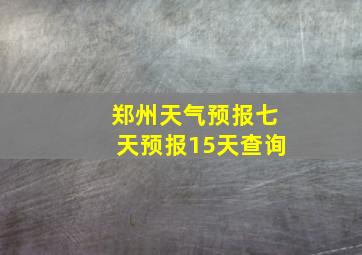 郑州天气预报七天预报15天查询